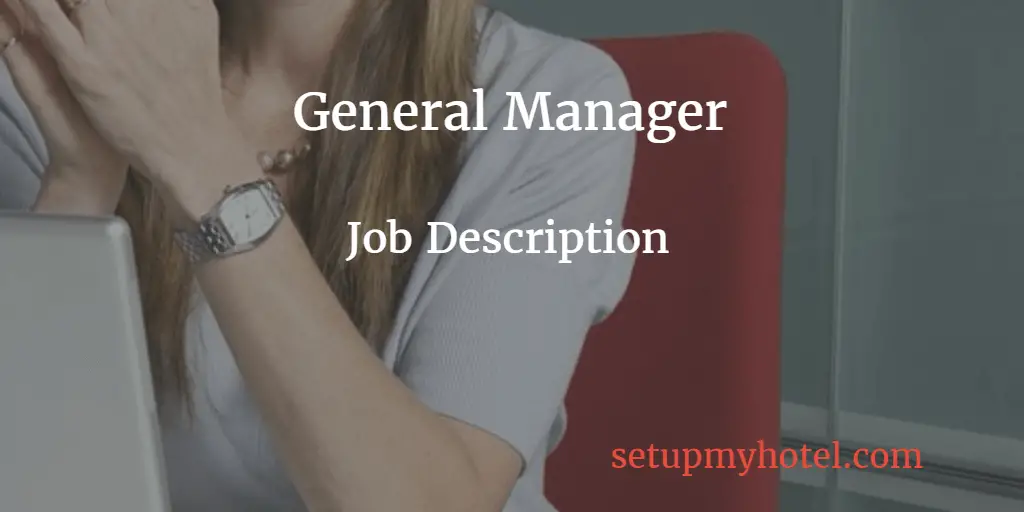 General Manager

Job Description

setupmyhotel.com